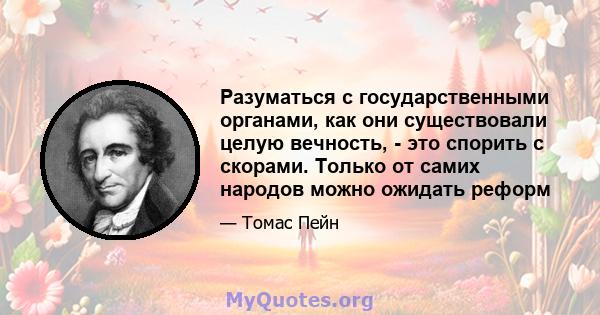 Разуматься с государственными органами, как они существовали целую вечность, - это спорить с скорами. Только от самих народов можно ожидать реформ

— Томас Пейн

MyQuotes.org